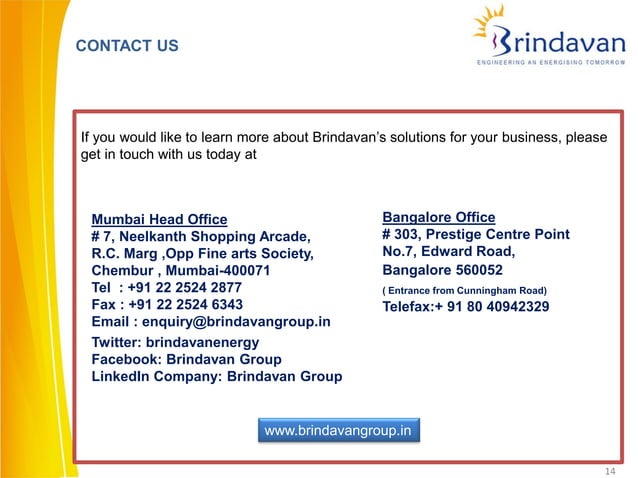 CONTACT US

Brindavan
ENGINEERING AN ENERGISING TOMORROW

If you would like to learn more about Brindavan's solutions for your business, please get in touch with us today at

Mumbai Head Office
# 7, Neelkanth Shopping Arcade,
R.C. Marg ,Opp Fine arts Society,
Chembur , Mumbai-400071
Tel : +91 22 2524 2877
Fax : +91 22 2524 6343
Email : enquiry@brindavangroup.in
Twitter: brindavanenergy
Facebook: Brindavan Group
LinkedIn Company: Brindavan Group

Bangalore Office
# 303, Prestige Centre Point
No.7, Edward Road,
Bangalore 560052
( Entrance from Cunningham Road)
Telefax:+ 91 80 40942329

www.brindavangroup.in

14